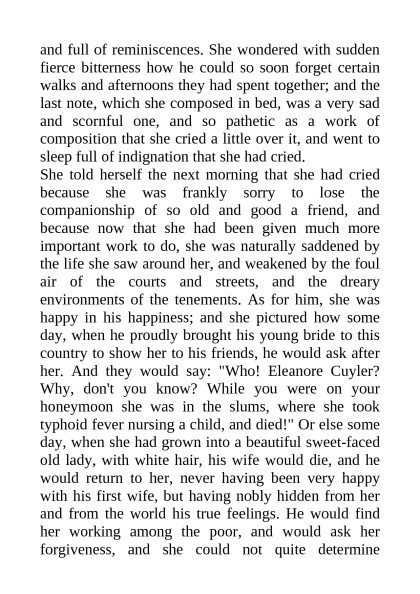 and full of reminiscences. She wondered with sudden fierce bitterness how he could so soon forget certain walks and afternoons they had spent together; and the last note, which she composed in bed, was a very sad and scornful one, and so pathetic as a work of composition that she cried a little over it, and went to sleep full of indignation that she had cried.
She told herself the next morning that she had cried because she was frankly sorry to lose the companionship of so old and good a friend, and because now that she had been given much more important work to do, she was naturally saddened by the life she saw around her, and weakened by the foul air of the courts and streets, and the dreary environments of the tenements. As for him, she was happy in his happiness; and she pictured how some day, when he proudly brought his young bride to this country to show her to his friends, he would ask after her. And they would say: "Who! Eleanore Cuyler? Why, don't you know? While you were on your honeymoon she was in the slums, where she took typhoid fever nursing a child, and died!" Or else some day, when she had grown into a beautiful sweet-faced old lady, with white hair, his wife would die, and he would return to her, never having been very happy with his first wife, but having nobly hidden from her and from the world his true feelings. He would find her working among the poor, and would ask her forgiveness, and she could not quite determine